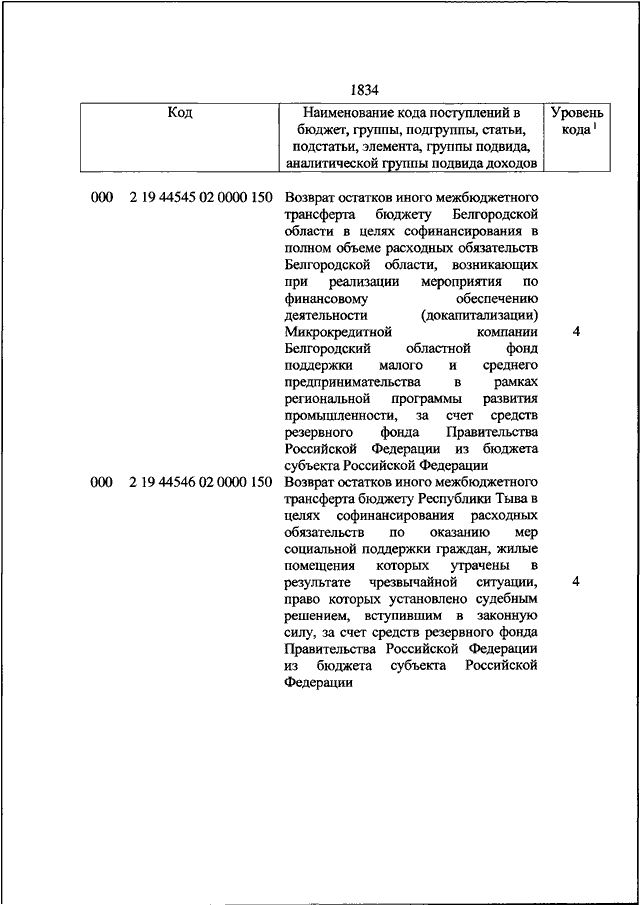 1834

| Код | Наименование кода поступлений в бюджет, группы, подгруппы, статьи, подстатьи, элемента, группы подвида, аналитической группы подвида доходов | Уровень кода $^1$ |
|---|---|---|
| 000 2 19 44545 02 0000 150 | Возврат остатков иного межбюджетного трансферта бюджету Белгородской области в целях софинансирования в полном объеме расходных обязательств Белгородской области, возникающих при реализации мероприятия по финансовому обеспечению деятельности (докапитализации) Микрокредитной компании Белгородский областной фонд поддержки малого и среднего предпринимательства в рамках региональной программы развития промышленности, за счет средств резервного фонда Правительства Российской Федерации из бюджета субъекта Российской Федерации | 4 |
| 000 2 19 44546 02 0000 150 | Возврат остатков иного межбюджетного трансферта бюджету Республики Тыва в целях софинансирования расходных обязательств по оказанию мер социальной поддержки граждан, жилые помещения которых утрачены в результате чрезвычайной ситуации, право которых установлено судебным решением, вступившим в законную силу, за счет средств резервного фонда Правительства Российской Федерации из бюджета субъекта Российской Федерации | 4 |